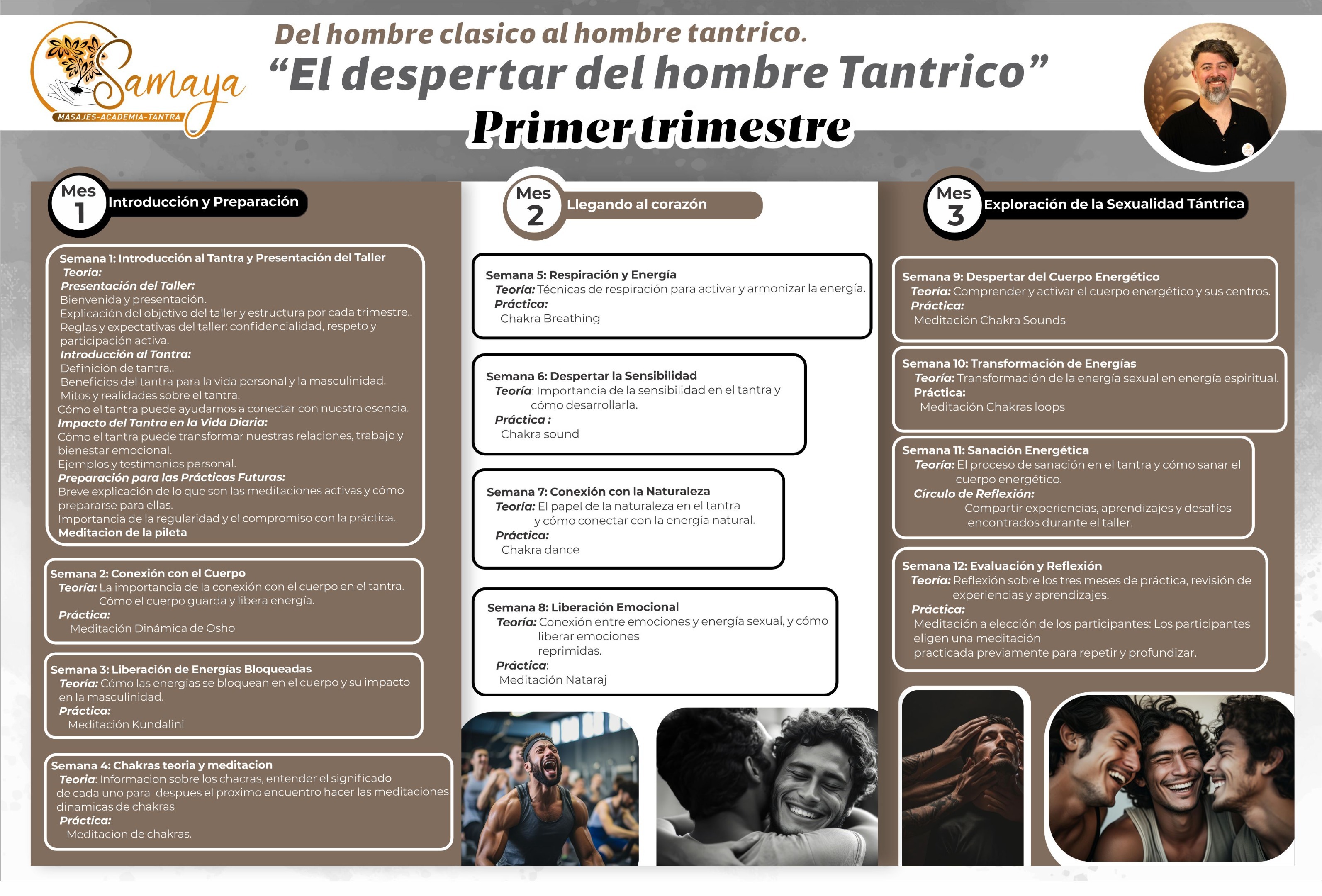 Samaya
MASAJES-ACADEMIA-TANTRA

Del hombre clasico al hombre tantrico.
“El despertar del hombre Tantrico”
Primer trimestre

Mes 1 Introducción y Preparación

Semana 1: Introducción al Tantra y Presentación del Taller
Teoría:
Presentación del Taller:
Bienvenida y presentación.
Explicación del objetivo del taller y estructura por cada trimestre..
Reglas y expectativas del taller: confidencialidad, respeto y participación activa.
Introducción al Tantra:
Definición de tantra..
Beneficios del tantra para la vida personal y la masculinidad.
Mitos y realidades sobre el tantra.
Cómo el tantra puede ayudarnos a conectar con nuestra esencia.
Impacto del Tantra en la Vida Diaria:
Cómo el tantra puede transformar nuestras relaciones, trabajo y bienestar emocional.
Ejemplos y testimonios personal.
Preparación para las Prácticas Futuras:
Breve explicación de lo que son las meditaciones activas y cómo prepararse para ellas.
Importancia de la regularidad y el compromiso con la práctica.
Meditacion de la pileta

Semana 2: Conexión con el Cuerpo
Teoría: La importancia de la conexión con el cuerpo en el tantra. Cómo el cuerpo guarda y libera energía.
Práctica:
Meditación Dinámica de Osho

Semana 3: Liberación de Energías Bloqueadas
Teoría: Cómo las energías se bloquean en el cuerpo y su impacto en la masculinidad.
Práctica:
Meditación Kundalini

Semana 4: Chakras teoria y meditacion
Teoria: Informacion sobre los chacras, entender el significado de cada uno para despues el proximo encuentro hacer las meditaciones dinamicas de chakras
Práctica:
Meditacion de chakras.

Mes 2 Llegando al corazón

Semana 5: Respiración y Energía
Teoría: Técnicas de respiración para activar y armonizar la energía.
Práctica:
Chakra Breathing

Semana 6: Despertar la Sensibilidad
Teoría: Importancia de la sensibilidad en el tantra y cómo desarrollarla.
Práctica :
Chakra sound

Semana 7: Conexión con la Naturaleza
Teoría: El papel de la naturaleza en el tantra y cómo conectar con la energía natural.
Práctica:
Chakra dance

Semana 8: Liberación Emocional
Teoría: Conexión entre emociones y energía sexual, y cómo liberar emociones reprimidas.
Práctica:
Meditación Nataraj

Mes 3 Exploración de la Sexualidad Tántrica

Semana 9: Despertar del Cuerpo Energético
Teoría: Comprender y activar el cuerpo energético y sus centros.
Práctica:
Meditación Chakra Sounds

Semana 10: Transformación de Energías
Teoría: Transformación de la energía sexual en energía espiritual.
Práctica:
Meditación Chakras loops

Semana 11: Sanación Energética
Teoría: El proceso de sanación en el tantra y cómo sanar el cuerpo energético.
Círculo de Reflexión:
Compartir experiencias, aprendizajes y desafíos encontrados durante el taller.

Semana 12: Evaluación y Reflexión
Teoría: Reflexión sobre los tres meses de práctica, revisión de experiencias y aprendizajes.
Práctica:
Meditación a elección de los participantes: Los participantes eligen una meditación practicada previamente para repetir y profundizar.